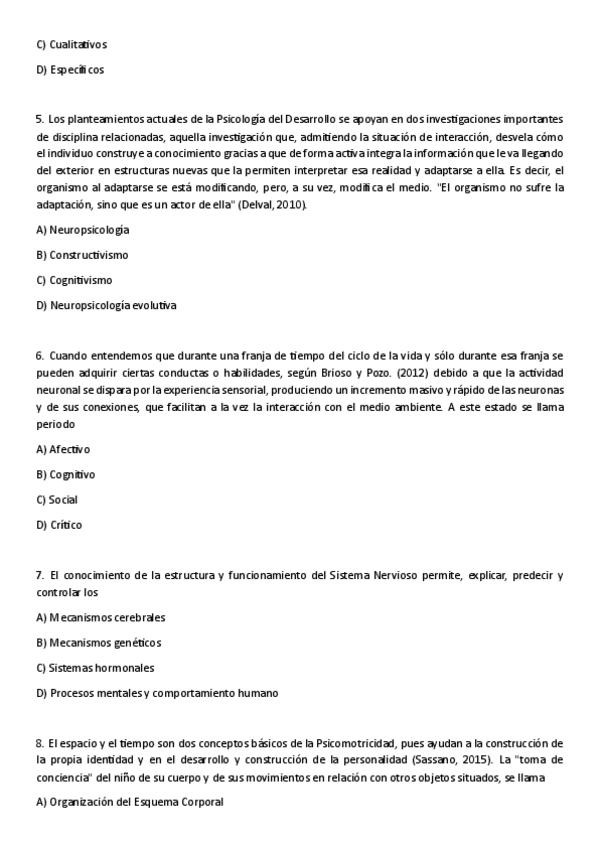 C) Cualitativos

D) Específicos

5. Los planteamientos actuales de la Psicología del Desarrollo se apoyan en dos investigaciones importantes de disciplina relacionadas, aquella investigación que, admitiendo la situación de interacción, desvela cómo el individuo construye a conocimiento gracias a que de forma activa integra la información que le va llegando del exterior en estructuras nuevas que la permiten interpretar esa realidad y adaptarse a ella. Es decir, el organismo al adaptarse se está modificando, pero, a su vez, modifica el medio. "El organismo no sufre la adaptación, sino que es un actor de ella" (Delval, 2010).

A) Neuropsicología

B) Constructivismo

C) Cognitivismo

D) Neuropsicología evolutiva

6. Cuando entendemos que durante una franja de tiempo del ciclo de la vida y sólo durante esa franja se pueden adquirir ciertas conductas o habilidades, según Brioso y Pozo. (2012) debido a que la actividad neuronal se dispara por la experiencia sensorial, produciendo un incremento masivo y rápido de las neuronas y de sus conexiones, que facilitan a la vez la interacción con el medio ambiente. A este estado se llama periodo

A) Afectivo

B) Cognitivo

C) Social

D) Crítico

7. El conocimiento de la estructura y funcionamiento del Sistema Nervioso permite, explicar, predecir y controlar los

A) Mecanismos cerebrales

B) Mecanismos genéticos

C) Sistemas hormonales

D) Procesos mentales y comportamiento humano

8. El espacio y el tiempo son dos conceptos básicos de la Psicomotricidad, pues ayudan a la construcción de la propia identidad y en el desarrollo y construcción de la personalidad (Sassano, 2015). La "toma de conciencia" del niño de su cuerpo y de sus movimientos en relación con otros objetos situados, se llama

A) Organización del Esquema Corporal